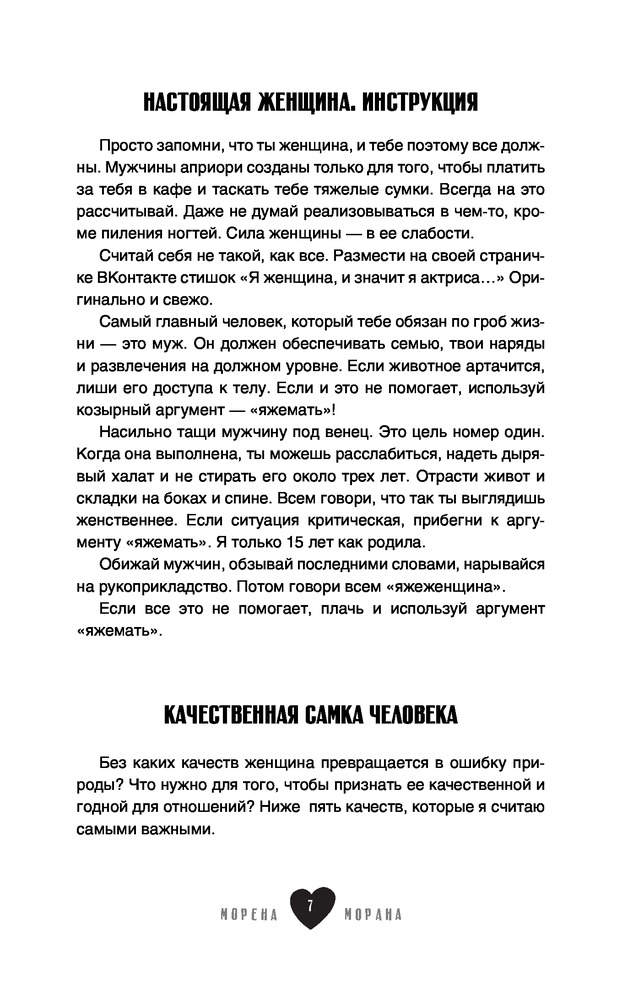 НАСТОЯЩАЯ ЖЕНЩИНА. ИНСТРУКЦИЯ

Просто запомни, что ты женщина, и тебе поэтому все должны. Мужчины априори созданы только для того, чтобы платить за тебя в кафе и таскать тебе тяжелые сумки. Всегда на это рассчитывай. Даже не думай реализовываться в чем-то, кроме пиления ногтей. Сила женщины — в ее слабости.

Считай себя не такой, как все. Размести на своей страничке ВКонтакте стишок «Я женщина, и значит я актриса…» Оригинально и свежо.

Самый главный человек, который тебе обязан по гроб жизни — это муж. Он должен обеспечивать семью, твои наряды и развлечения на должном уровне. Если животное артачится, лиши его доступа к телу. Если и это не помогает, используй козырный аргумент — «яжемать»!

Насильно тащи мужчину под венец. Это цель номер один. Когда она выполнена, ты можешь расслабиться, надеть дырявый халат и не стирать его около трех лет. Отрасти живот и складки на боках и спине. Всем говори, что так ты выглядишь женственнее. Если ситуация критическая, прибегни к аргументу «яжемать». Я только 15 лет как родила.

Обижай мужчин, обзывай последними словами, нарывайся на рукоприкладство. Потом говори всем «яжеженщина».

Если все это не помогает, плачь и используй аргумент «яжемать».

КАЧЕСТВЕННАЯ САМКА ЧЕЛОВЕКА

Без каких качеств женщина превращается в ошибку природы? Что нужно для того, чтобы признать ее качественной и годной для отношений? Ниже пять качеств, которые я считаю самыми важными.

МОРЕНА 7 МОРАНА